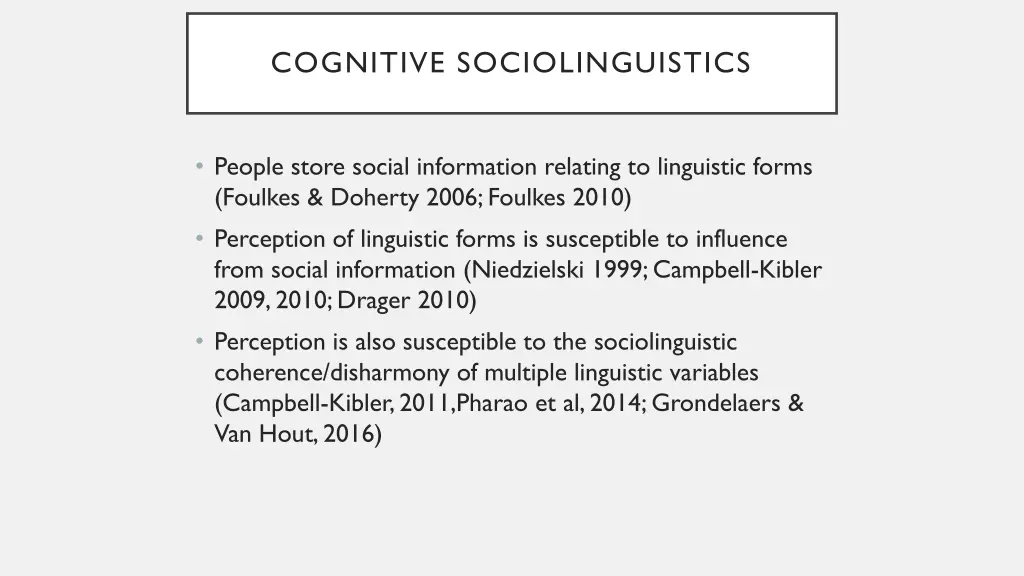 COGNITIVE SOCIOLINGUISTICS

• People store social information relating to linguistic forms (Foulkes & Doherty 2006; Foulkes 2010)

• Perception of linguistic forms is susceptible to influence from social information (Niedzielski 1999; Campbell-Kibler 2009, 2010; Drager 2010)

• Perception is also susceptible to the sociolinguistic coherence/disharmony of multiple linguistic variables (Campbell-Kibler, 2011,Pharao et al, 2014; Grondelaers & Van Hout, 2016)